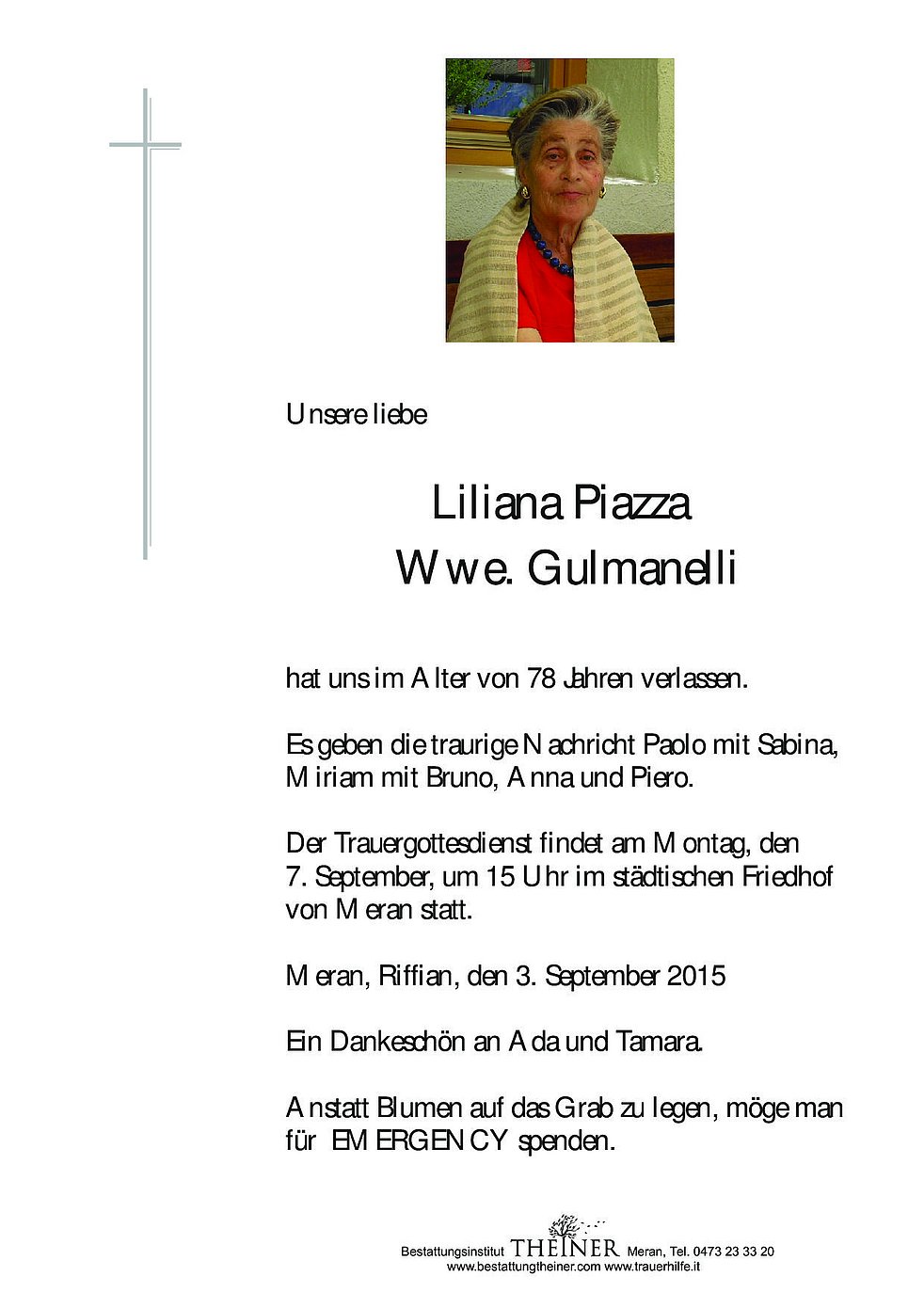 Unsere liebe

Liliana Piazza
Wwe. Gulmanelli

hat uns im Alter von 78 Jahren verlassen.

Es geben die traurige Nachricht Paolo mit Sabina, Miriam mit Bruno, Anna und Piero.

Der Trauergottesdienst findet am Montag, den 7. September, um 15 Uhr im städtischen Friedhof von Meran statt.

Meran, Riffian, den 3. September 2015

Ein Dankeschön an Ada und Tamara.

Anstatt Blumen auf das Grab zu legen, möge man für EMERGENCY spenden.

Bestattungsinstitut THEINER Meran, Tel. 0473 23 33 20
www.bestattungtheiner.com www.trauerhilfe.it